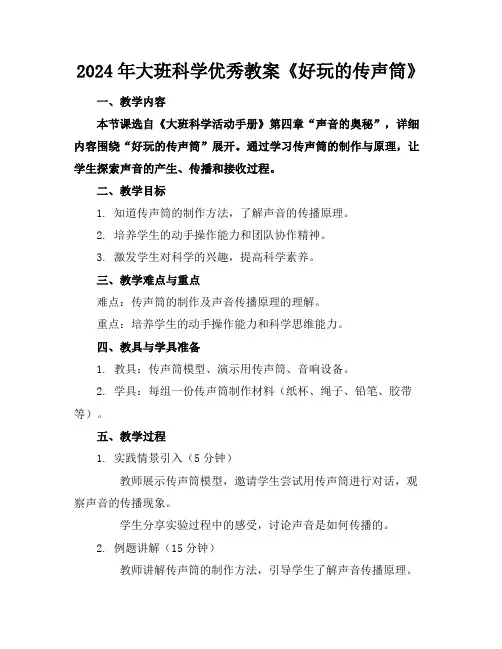 2024年大班科学优秀教案《好玩的传声筒》

一、教学内容

本节课选自《大班科学活动手册》第四章“声音的奥秘”，详细内容围绕“好玩的传声筒”展开。通过学习传声筒的制作与原理，让学生探索声音的产生、传播和接收过程。

二、教学目标

1. 知道传声筒的制作方法，了解声音的传播原理。

2. 培养学生的动手操作能力和团队协作精神。

3. 激发学生对科学的兴趣，提高科学素养。

三、教学难点与重点

难点：传声筒的制作及声音传播原理的理解。

重点：培养学生的动手操作能力和科学思维能力。

四、教具与学具准备

1. 教具：传声筒模型、演示用传声筒、音响设备。

2. 学具：每组一份传声筒制作材料（纸杯、绳子、铅笔、胶带等）。

五、教学过程

1. 实践情景引入（5分钟）

教师展示传声筒模型，邀请学生尝试用传声筒进行对话，观察声音的传播现象。

学生分享实验过程中的感受，讨论声音是如何传播的。

2. 例题讲解（15分钟）

教师讲解传声筒的制作方法，引导学生了解声音传播原理。